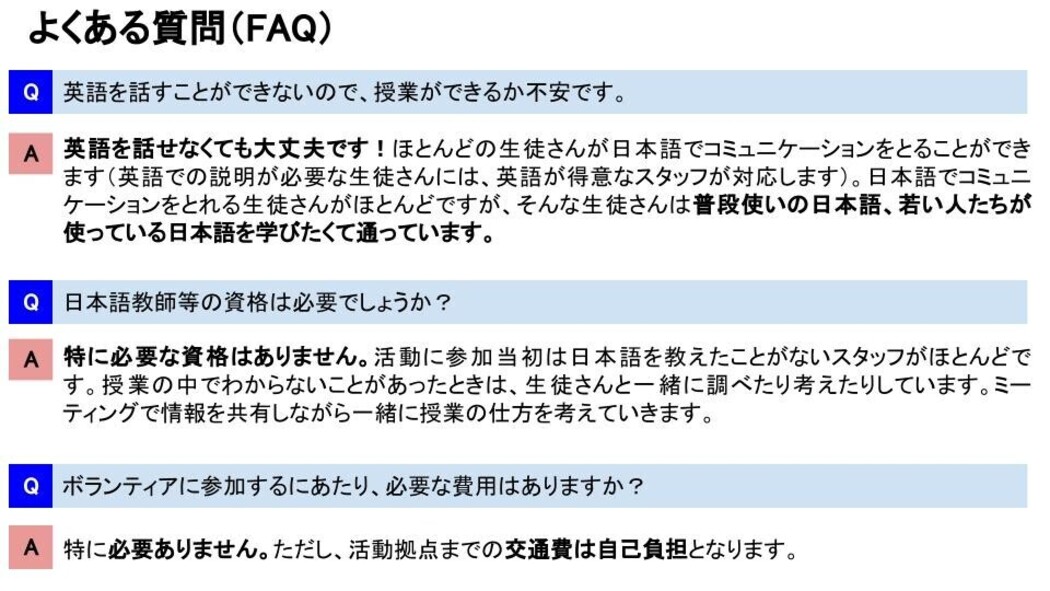 よくある質問（FAQ）

Q 英語を話すことができないので、授業ができるか不安です。

A 英語を話せなくても大丈夫です！ほとんどの生徒さんが日本語でコミュニケーションをとることができます（英語での説明が必要な生徒さんには、英語が得意なスタッフが対応します）。日本語でコミュニケーションをとれる生徒さんがほとんどですが、そんな生徒さんは普段使いの日本語、若い人たちが使っている日本語を学びたくて通っています。

Q 日本語教師等の資格は必要でしょうか？

A 特に必要な資格はありません。活動に参加当初は日本語を教えたことがないスタッフがほとんどです。授業の中でわからないことがあったときは、生徒さんと一緒に調べたり考えたりしています。ミーティングで情報を共有しながら一緒に授業の仕方を考えていきます。

Q ボランティアに参加するにあたり、必要な費用はありますか？

A 特に必要ありません。ただし、活動拠点までの交通費は自己負担となります。